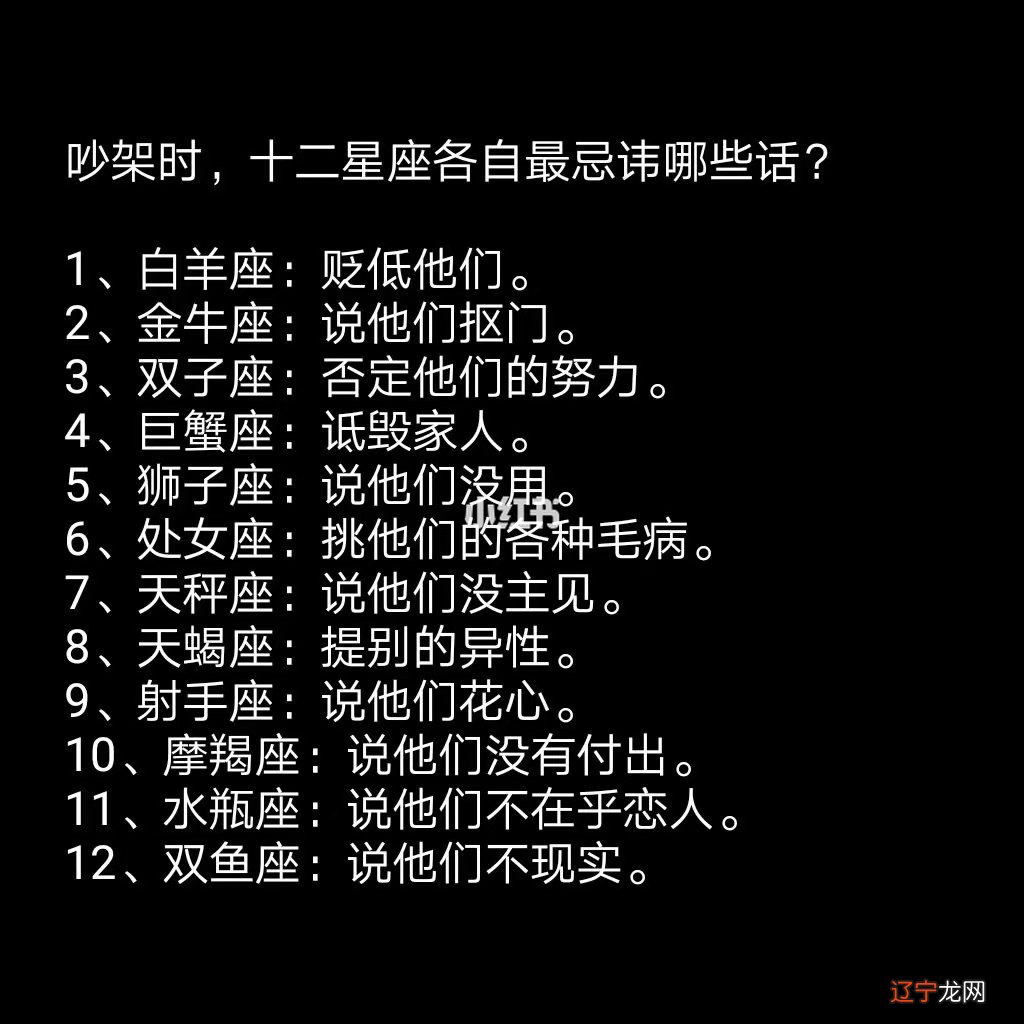 吵架时，十二星座各自最忌讳哪些话？

1、白羊座：贬低他们。
2、金牛座：说他们抠门。
3、双子座：否定他们的努力。
4、巨蟹座：诋毁家人。
5、狮子座：说他们没用。
6、处女座：挑他们的各种毛病。
7、天秤座：说他们没主见。
8、天蝎座：提别的异性。
9、射手座：说他们花心。
10、摩羯座：说他们没有付出。
11、水瓶座：说他们不在乎恋人。
12、双鱼座：说他们不现实。

小红书

辽宁龙网